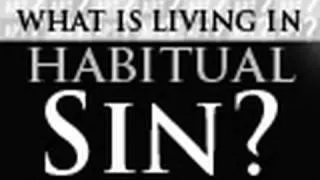 WHAT IS LIVING IN
HABITUAL
SIN?